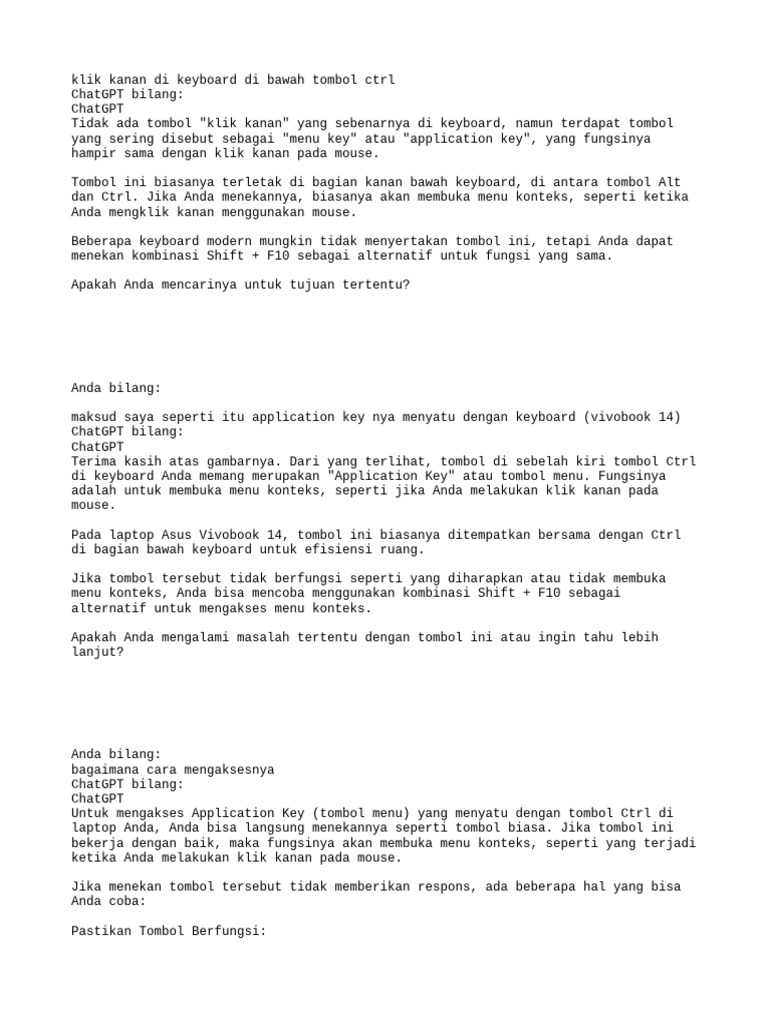 klik kanan di keyboard di bawah tombol ctrl
ChatGPT bilang:
ChatGPT
Tidak ada tombol "klik kanan" yang sebenarnya di keyboard, namun terdapat tombol yang sering disebut sebagai "menu key" atau "application key", yang fungsinya hampir sama dengan klik kanan pada mouse.

Tombol ini biasanya terletak di bagian kanan bawah keyboard, di antara tombol Alt dan Ctrl. Jika Anda menekannya, biasanya akan membuka menu konteks, seperti ketika Anda mengklik kanan menggunakan mouse.

Beberapa keyboard modern mungkin tidak menyertakan tombol ini, tetapi Anda dapat menekan kombinasi Shift + F10 sebagai alternatif untuk fungsi yang sama.

Apakah Anda mencarinya untuk tujuan tertentu?

Anda bilang:

maksud saya seperti itu application key nya menyatu dengan keyboard (vivobook 14)
ChatGPT bilang:
ChatGPT
Terima kasih atas gambarnya. Dari yang terlihat, tombol di sebelah kiri tombol Ctrl di keyboard Anda memang merupakan "Application Key" atau tombol menu. Fungsinya adalah untuk membuka menu konteks, seperti jika Anda melakukan klik kanan pada mouse.

Pada laptop Asus Vivobook 14, tombol ini biasanya ditempatkan bersama dengan Ctrl di bagian bawah keyboard untuk efisiensi ruang.

Jika tombol tersebut tidak berfungsi seperti yang diharapkan atau tidak membuka menu konteks, Anda bisa mencoba menggunakan kombinasi Shift + F10 sebagai alternatif untuk mengakses menu konteks.

Apakah Anda mengalami masalah tertentu dengan tombol ini atau ingin tahu lebih lanjut?

Anda bilang:
bagaimana cara mengaksesnya
ChatGPT bilang:
ChatGPT
Untuk mengakses Application Key (tombol menu) yang menyatu dengan tombol Ctrl di laptop Anda, Anda bisa langsung menekannya seperti tombol biasa. Jika tombol ini bekerja dengan baik, maka fungsinya akan membuka menu konteks, seperti yang terjadi ketika Anda melakukan klik kanan pada mouse.

Jika menekan tombol tersebut tidak memberikan respons, ada beberapa hal yang bisa Anda coba:

Pastikan Tombol Berfungsi: